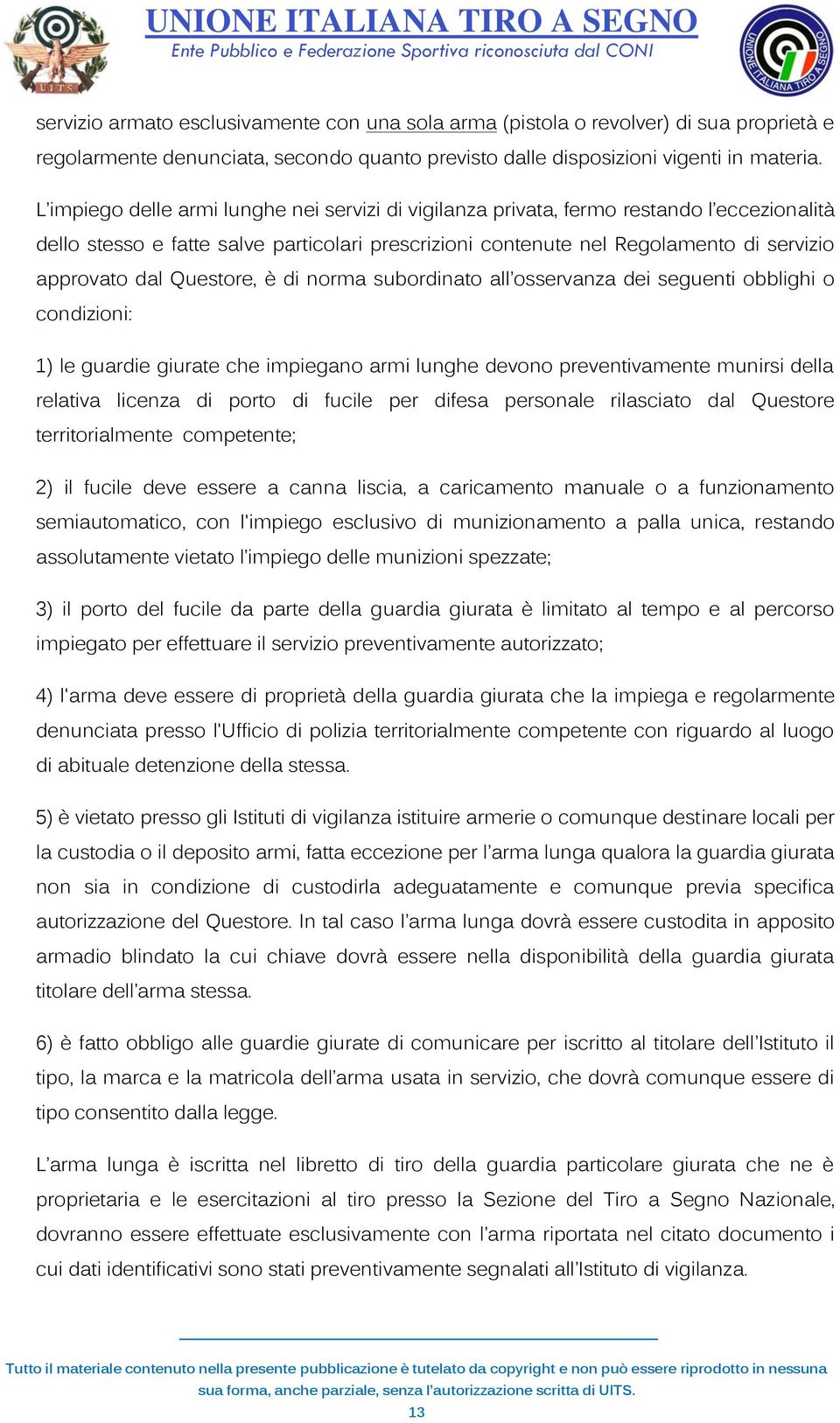 UITS

UNIONE ITALIANA TIRO A SEGNO

Ente Pubblico e Federazione Sportiva riconosciuta dal CONI

UNIONE ITALIANA TIRO A SEGNO

servizio armato esclusivamente con una sola arma (pistola o revolver) di sua proprietà e regolarmente denunciata, secondo quanto previsto dalle disposizioni vigenti in materia.

L'impiego delle armi lunghe nei servizi di vigilanza privata, fermo restando l'eccezionalità dello stesso e fatte salve particolari prescrizioni contenute nel Regolamento di servizio approvato dal Questore, è di norma subordinato all'osservanza dei seguenti obblighi o condizioni:

1) le guardie giurate che impiegano armi lunghe devono preventivamente munirsi della relativa licenza di porto di fucile per difesa personale rilasciato dal Questore territorialmente competente;

2) il fucile deve essere a canna liscia, a caricamento manuale o a funzionamento semiautomatico, con l'impiego esclusivo di munizionamento a palla unica, restando assolutamente vietato l'impiego delle munizioni spezzate;

3) il porto del fucile da parte della guardia giurata è limitato al tempo e al percorso impiegato per effettuare il servizio preventivamente autorizzato;

4) l'arma deve essere di proprietà della guardia giurata che la impiega e regolarmente denunciata presso l'Ufficio di polizia territorialmente competente con riguardo al luogo di abituale detenzione della stessa.

5) è vietato presso gli Istituti di vigilanza istituire armerie o comunque destinare locali per la custodia o il deposito armi, fatta eccezione per l'arma lunga qualora la guardia giurata non sia in condizione di custodirla adeguatamente e comunque previa specifica autorizzazione del Questore. In tal caso l'arma lunga dovrà essere custodita in apposito armadio blindato la cui chiave dovrà essere nella disponibilità della guardia giurata titolare dell'arma stessa.

6) è fatto obbligo alle guardie giurate di comunicare per iscritto al titolare dell'Istituto il tipo, la marca e la matricola dell'arma usata in servizio, che dovrà comunque essere di tipo consentito dalla legge.

L'arma lunga è iscritta nel libretto di tiro della guardia particolare giurata che ne è proprietaria e le esercitazioni al tiro presso la Sezione del Tiro a Segno Nazionale, dovranno essere effettuate esclusivamente con l'arma riportata nel citato documento i cui dati identificativi sono stati preventivamente segnalati all'Istituto di vigilanza.

Tutto il materiale contenuto nella presente pubblicazione è tutelato da copyright e non può essere riprodotto in nessuna sua forma, anche parziale, senza l'autorizzazione scritta di UITS.

13